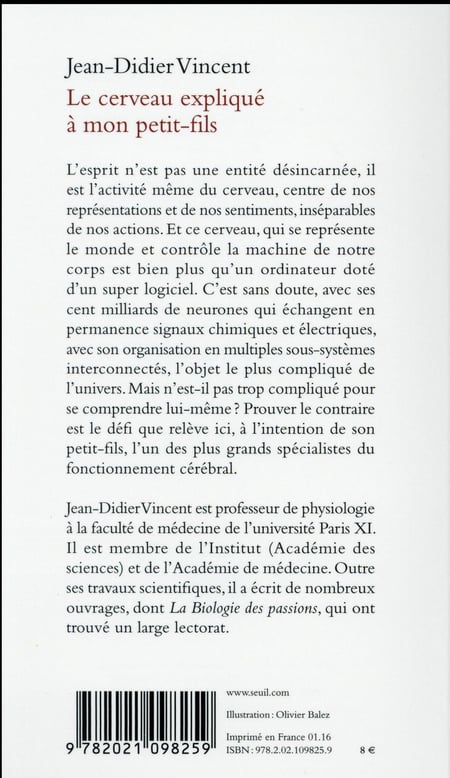 Jean-Didier Vincent
Le cerveau expliqué à mon petit-fils

L'esprit n'est pas une entité désincarnée, il est l'activité même du cerveau, centre de nos représentations et de nos sentiments, inséparables de nos actions. Et ce cerveau, qui se représente le monde et contrôle la machine de notre corps est bien plus qu'un ordinateur doté d'un super logiciel. C'est sans doute, avec ses cent milliards de neurones qui échangent en permanence signaux chimiques et électriques, avec son organisation en multiples sous-systèmes interconnectés, l'objet le plus compliqué de l'univers. Mais n'est-il pas trop compliqué pour se comprendre lui-même ? Prouver le contraire est le défi que relève ici, à l'intention de son petit-fils, l'un des plus grands spécialistes du fonctionnement cérébral.

Jean-Didier Vincent est professeur de physiologie à la faculté de médecine de l'université Paris XI. Il est membre de l'Institut (Académie des sciences) et de l'Académie de médecine. Outre ses travaux scientifiques, il a écrit de nombreux ouvrages, dont La Biologie des passions, qui ont trouvé un large lectorat.

9 782021 098259

www.seuil.com

Illustration : Olivier Balez

Imprimé en France 01.16
ISBN : 978.2.02.109825.9

8 €